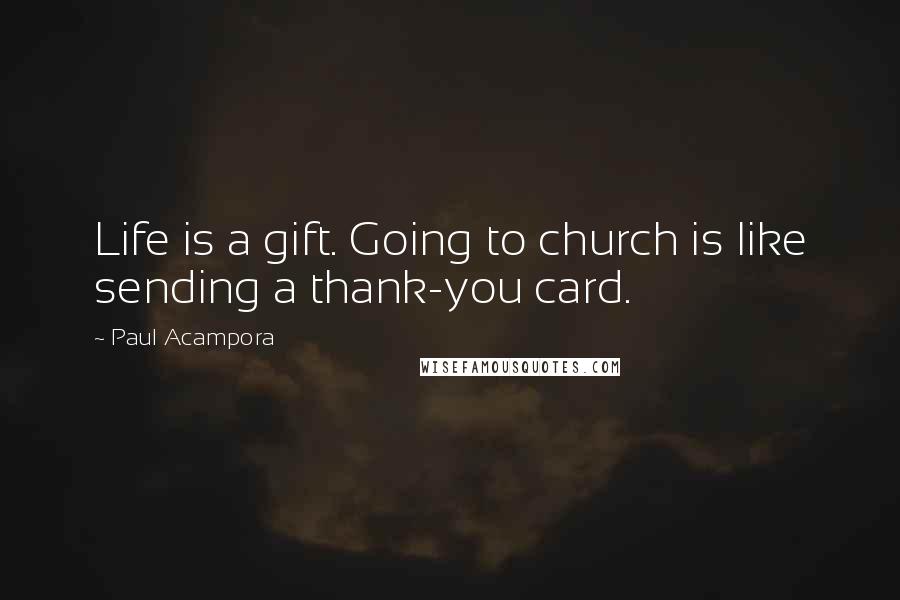 Life is a gift. Going to church is like sending a thank-you card.

~ Paul Acampora

WISEFAMOUSQUOTES.COM